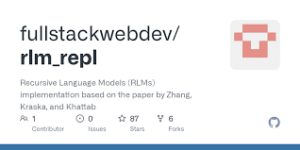 fullstackwebdev/
rlm_repl

Recursive Language Models (RLMs) implementation based on the paper by Zhang, Kraska, and Khattab

1
Contributor

0
Issues

87
Stars

6
Forks